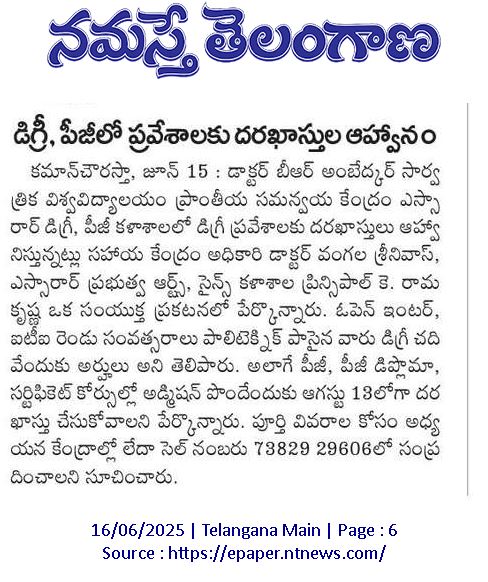 నమస్తే తెలంగాణ

డిగ్రీ, పీజీలో ప్రవేశాలకు దరఖాస్తుల ఆహ్వానం

కమాన్‌చౌరస్తా, జూన్ 15 : డాక్టర్ బీఆర్ అంబేద్కర్ సార్వత్రిక విశ్వవిద్యాలయం ప్రాంతీయ సమన్వయ కేంద్రం ఎస్సారార్ డిగ్రీ, పీజీ కళాశాలలో డిగ్రీ ప్రవేశాలకు దరఖాస్తులు ఆహ్వానిస్తున్నట్లు సహాయ కేంద్రం అధికారి డాక్టర్ వంగల శ్రీనివాస్, ఎస్సారార్ ప్రభుత్వ ఆర్ట్స్, సైన్స్ కళాశాల ప్రిన్సిపాల్ కె. రామకృష్ణ ఒక సంయుక్త ప్రకటనలో పేర్కొన్నారు. ఓపెన్ ఇంటర్, ఐటీఐ రెండు సంవత్సరాలు పాలిటెక్నిక్ పాసైన వారు డిగ్రీ చదివేందుకు అర్హులు అని తెలిపారు. అలాగే పీజీ, పీజీ డిప్లొమా, సర్టిఫికెట్ కోర్సుల్లో అడ్మిషన్ పొందేందుకు ఆగస్టు 13లోగా దరఖాస్తు చేసుకోవాలని పేర్కొన్నారు. పూర్తి వివరాల కోసం అధ్యయన కేంద్రాల్లో లేదా సెల్ నంబరు 73829 29606లో సంప్రదించాలని సూచించారు.

16/06/2025 | Telangana Main | Page : 6
Source : https://epaper.ntnews.com/